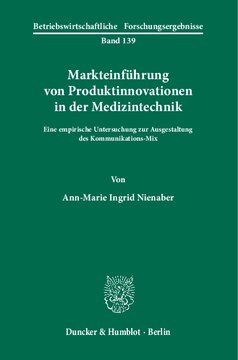 Betriebswirtschaftliche Forschungsergebnisse
Band 139

Markteinführung von Produktinnovationen in der Medizintechnik

Eine empirische Untersuchung zur Ausgestaltung des Kommunikations-Mix

Von

Ann-Marie Ingrid Nienaber

Duncker & Humblot · Berlin